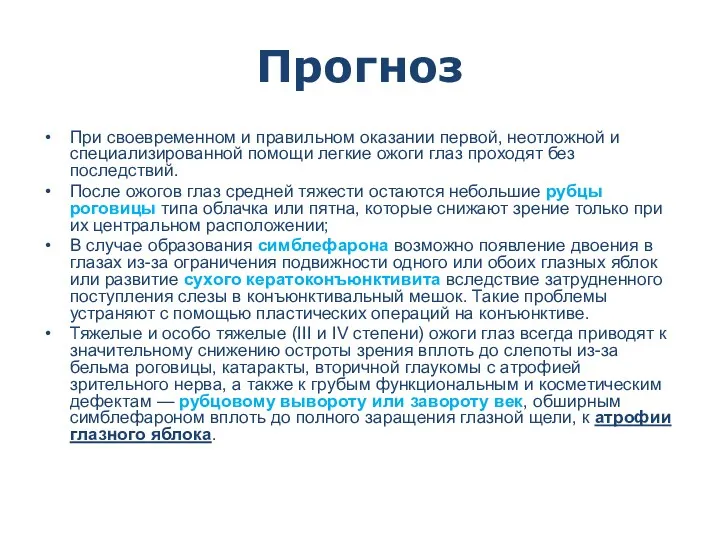 Прогноз

• При своевременном и правильном оказании первой, неотложной и специализированной помощи легкие ожоги глаз проходят без последствий.

• После ожогов глаз средней тяжести остаются небольшие рубцы роговицы типа облачка или пятна, которые снижают зрение только при их центральном расположении;

• В случае образования симблефарона возможно появление двоения в глазах из-за ограничения подвижности одного или обоих глазных яблок или развитие сухого кератоконъюнктивита вследствие затрудненного поступления слезы в конъюнктивальный мешок. Такие проблемы устраняют с помощью пластических операций на конъюнктиве.

• Тяжелые и особо тяжелые (III и IV степени) ожоги глаз всегда приводят к значительному снижению остроты зрения вплоть до слепоты из-за бельма роговицы, катаракты, вторичной глаукомы с атрофией зрительного нерва, а также к грубым функциональным и косметическим дефектам — рубцовому вывороту или завороту век, обширным симблефароном вплоть до полного заращения глазной щели, к атрофии глазного яблока.